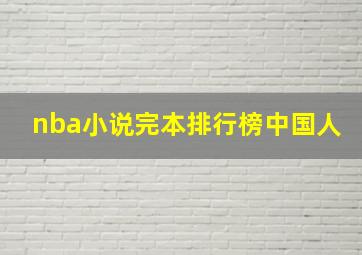 nba小说完本排行榜中国人